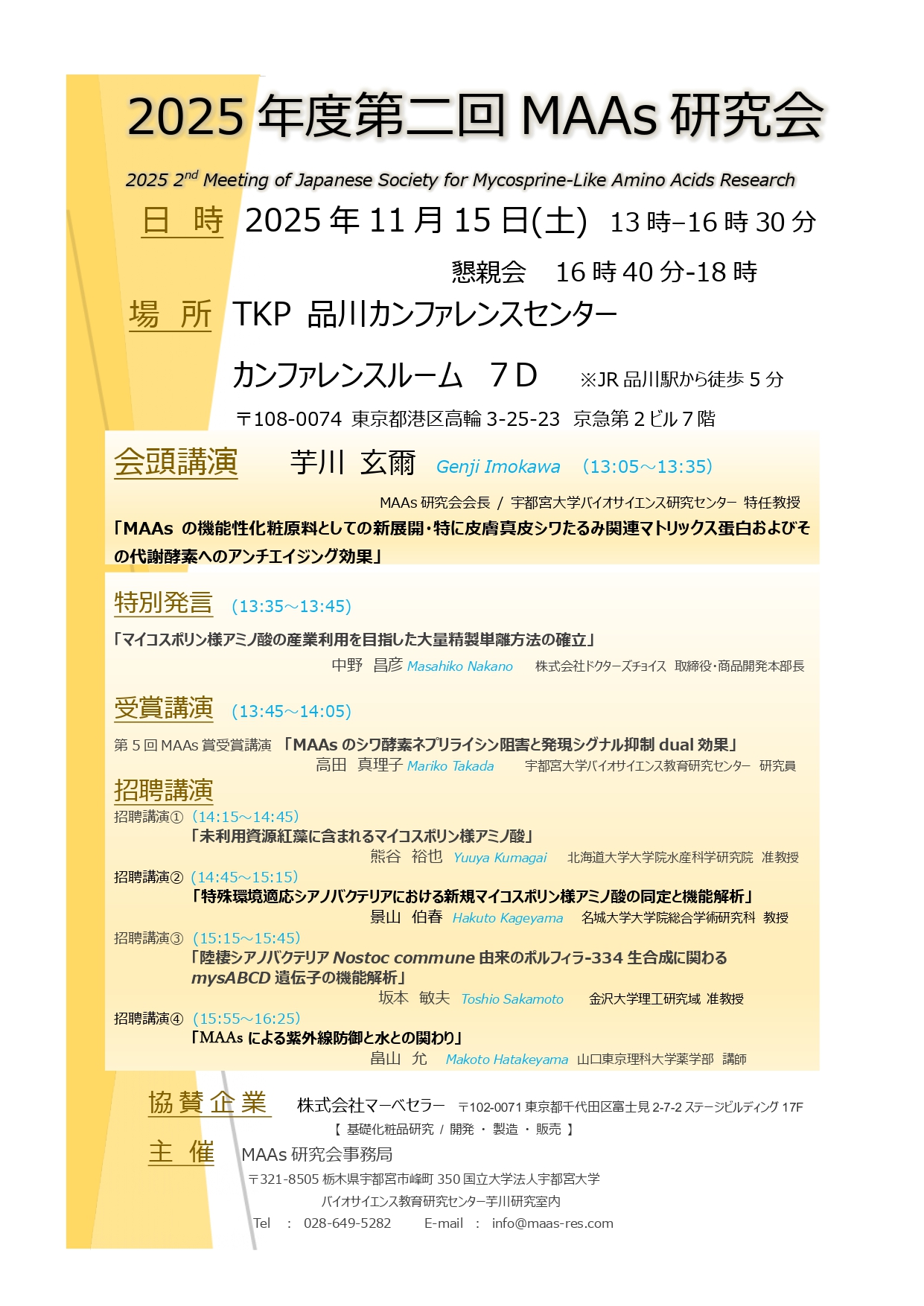 2025 年度第二回 MAAs 研究会

2025 2$^{nd}$ Meeting of Japanese Society for Mycosprine-Like Amino Acids Research

日　時　2025 年 11 月 15 日(土)　13 時–16 時 30 分

懇親会　16 時 40 分-18 時

場　所　TKP 品川カンファレンスセンター

カンファレンスルーム　7 D　※JR 品川駅から徒歩 5 分

〒108-0074 東京都港区高輪 3-25-23 京急第 2 ビル 7 階

会頭講演　芋川 玄爾 Genji Imokawa (13:05～13:35)

MAAs 研究会会長 / 宇都宮大学バイオサイエンス研究センター 特任教授

「MAAs の機能性化粧原料としての新展開・特に皮膚真皮シワたるみ関連マトリックス蛋白およびその代謝酵素へのアンチエイジング効果」

特別発言 (13:35～13:45)

「マイコスポリン様アミノ酸の産業利用を目指した大量精製単離方法の確立」

中野 昌彦 Masahiko Nakano　株式会社ドクターズチョイス 取締役・商品開発本部長

受賞講演 (13:45～14:05)

第 5 回 MAAs 賞受賞講演 「MAAs のシワ酵素ネプリライシン阻害と発現シグナル抑制 dual 効果」

高田 真理子 Mariko Takada　宇都宮大学バイオサイエンス教育研究センター 研究員

招聘講演

招聘講演① (14:15～14:45)

「未利用資源紅藻に含まれるマイコスポリン様アミノ酸」

熊谷 裕也 Yuuya Kumagai　北海道大学大学院水産科学研究院 准教授

招聘講演② (14:45～15:15)

「特殊環境適応シアノバクテリアにおける新規マイコスポリン様アミノ酸の同定と機能解析」

景山 伯春 Hakuto Kageyama　名城大学大学院総合学術研究科 教授

招聘講演③ (15:15～15:45)

「陸棲シアノバクテリア Nostoc commune 由来のポルフィラ-334 生合成に関わる mysABCD 遺伝子の機能解析」

坂本 敏夫 Toshio Sakamoto　金沢大学理工研究域 准教授

招聘講演④ (15:55～16:25)

「MAAs による紫外線防御と水との関わり」

畠山 允 Makoto Hatakeyama 山口東京理科大学薬学部 講師

協賛企業　株式会社マーベセラー　〒102-0071 東京都千代田区富士見 2-7-2 ステージビルディング 17F

【 基礎化粧品研究 / 開発 ・ 製造 ・ 販売 】

主　催　MAAs 研究会事務局

〒321-8505 栃木県宇都宮市峰町 350 国立大学法人宇都宮大学

バイオサイエンス教育研究センター芋川研究室内

Tel : 028-649-5282　E-mail : info@maas-res.com